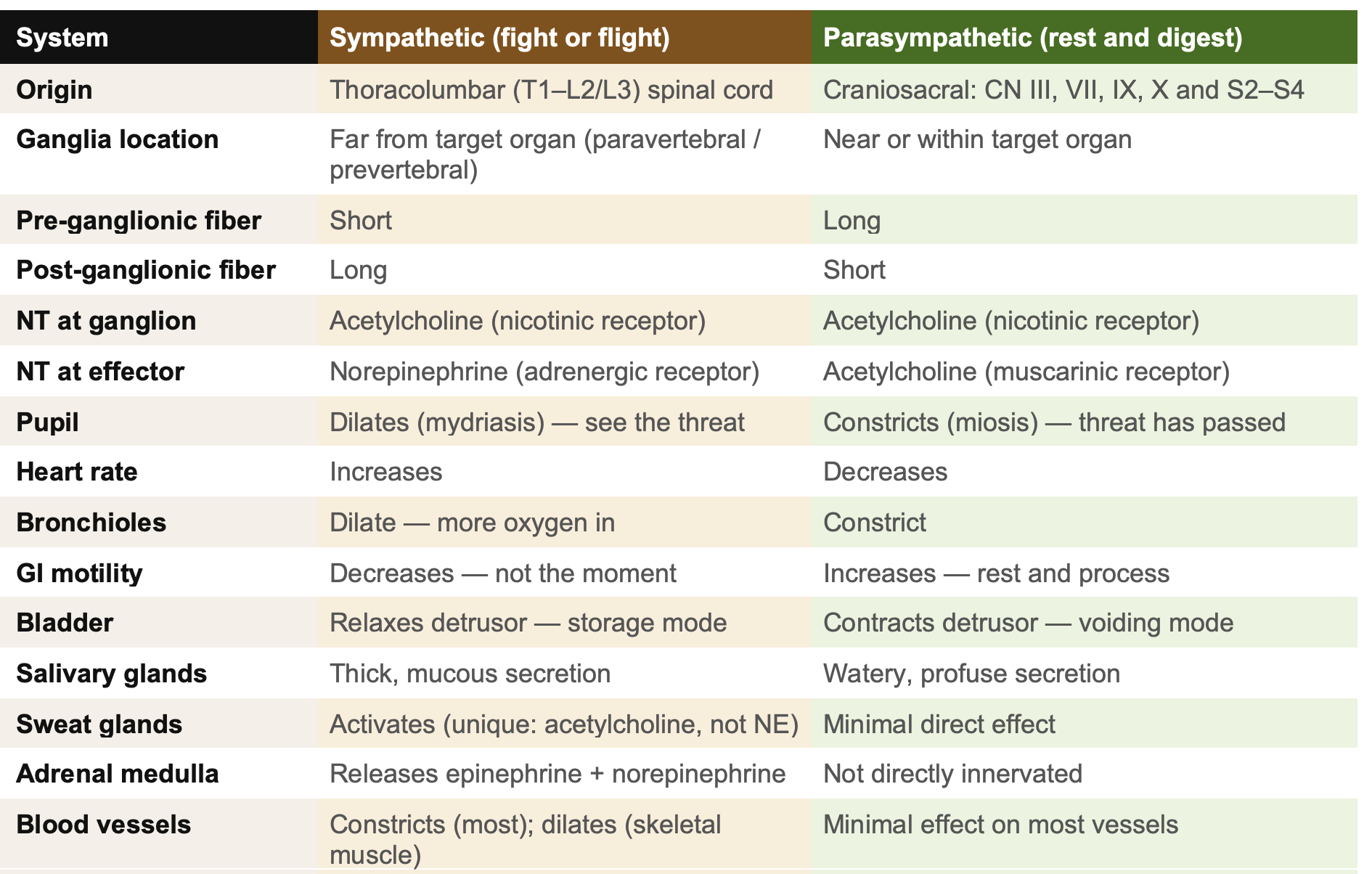 | System | Sympathetic (fight or flight) | Parasympathetic (rest and digest) |
|---|---|---|
| Origin | Thoracolumbar (T1–L2/L3) spinal cord | Craniosacral: CN III, VII, IX, X and S2–S4 |
| Ganglia location | Far from target organ (paravertebral / prevertebral) | Near or within target organ |
| Pre-ganglionic fiber | Short | Long |
| Post-ganglionic fiber | Long | Short |
| NT at ganglion | Acetylcholine (nicotinic receptor) | Acetylcholine (nicotinic receptor) |
| NT at effector | Norepinephrine (adrenergic receptor) | Acetylcholine (muscarinic receptor) |
| Pupil | Dilates (mydriasis) — see the threat | Constricts (miosis) — threat has passed |
| Heart rate | Increases | Decreases |
| Bronchioles | Dilate — more oxygen in | Constrict |
| GI motility | Decreases — not the moment | Increases — rest and process |
| Bladder | Relaxes detrusor — storage mode | Contracts detrusor — voiding mode |
| Salivary glands | Thick, mucous secretion | Watery, profuse secretion |
| Sweat glands | Activates (unique: acetylcholine, not NE) | Minimal direct effect |
| Adrenal medulla | Releases epinephrine + norepinephrine | Not directly innervated |
| Blood vessels | Constricts (most); dilates (skeletal muscle) | Minimal effect on most vessels |